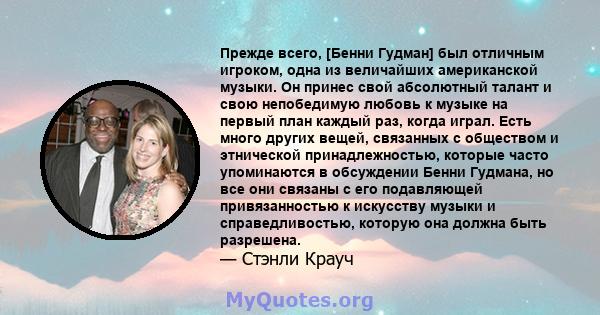 Прежде всего, [Бенни Гудман] был отличным игроком, одна из величайших американской музыки. Он принес свой абсолютный талант и свою непобедимую любовь к музыке на первый план каждый раз, когда играл. Есть много других вещей, связанных с обществом и этнической принадлежностью, которые часто упоминаются в обсуждении Бенни Гудмана, но все они связаны с его подавляющей привязанностью к искусству музыки и справедливостью, которую она должна быть разрешена.
— Стэнли Крауч

MyQuotes.org